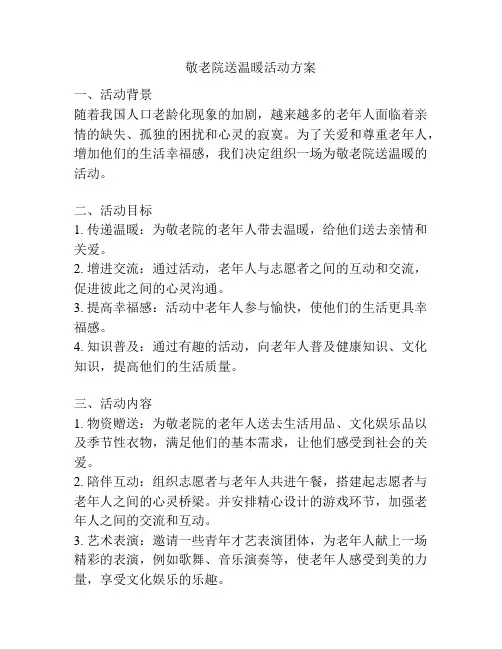 敬老院送温暖活动方案

一、活动背景
随着我国人口老龄化现象的加剧，越来越多的老年人面临着亲情的缺失、孤独的困扰和心灵的寂寞。为了关爱和尊重老年人，增加他们的生活幸福感，我们决定组织一场为敬老院送温暖的活动。

二、活动目标
1. 传递温暖：为敬老院的老年人带去温暖，给他们送去亲情和关爱。
2. 增进交流：通过活动，老年人与志愿者之间的互动和交流，促进彼此之间的心灵沟通。
3. 提高幸福感：活动中老年人参与愉快，使他们的生活更具幸福感。
4. 知识普及：通过有趣的活动，向老年人普及健康知识、文化知识，提高他们的生活质量。

三、活动内容
1. 物资赠送：为敬老院的老年人送去生活用品、文化娱乐品以及季节性衣物，满足他们的基本需求，让他们感受到社会的关爱。
2. 陪伴互动：组织志愿者与老年人共进午餐，搭建起志愿者与老年人之间的心灵桥梁。并安排精心设计的游戏环节，加强老年人之间的交流和互动。
3. 艺术表演：邀请一些青年才艺表演团体，为老年人献上一场精彩的表演，例如歌舞、音乐演奏等，使老年人感受到美的力量，享受文化娱乐的乐趣。